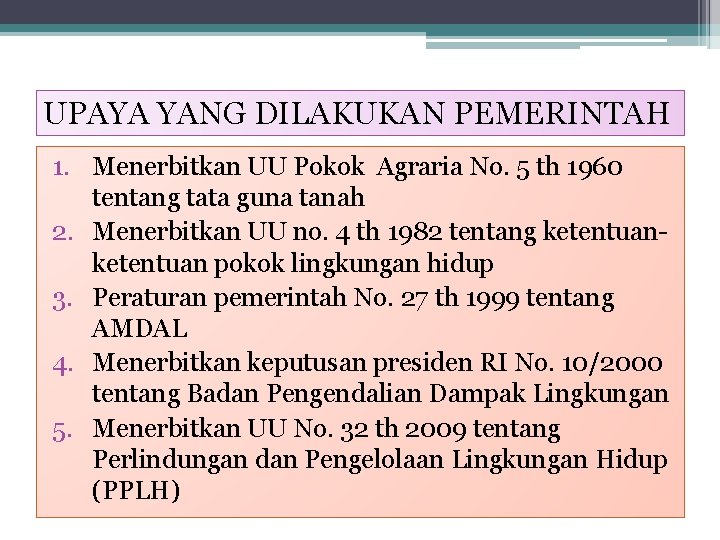 UPAYA YANG DILAKUKAN PEMERINTAH

1. Menerbitkan UU Pokok Agraria No. 5 th 1960 tentang tata guna tanah
2. Menerbitkan UU no. 4 th 1982 tentang ketentuan-ketentuan pokok lingkungan hidup
3. Peraturan pemerintah No. 27 th 1999 tentang AMDAL
4. Menerbitkan keputusan presiden RI No. 10/2000 tentang Badan Pengendalian Dampak Lingkungan
5. Menerbitkan UU No. 32 th 2009 tentang Perlindungan dan Pengelolaan Lingkungan Hidup (PPLH)